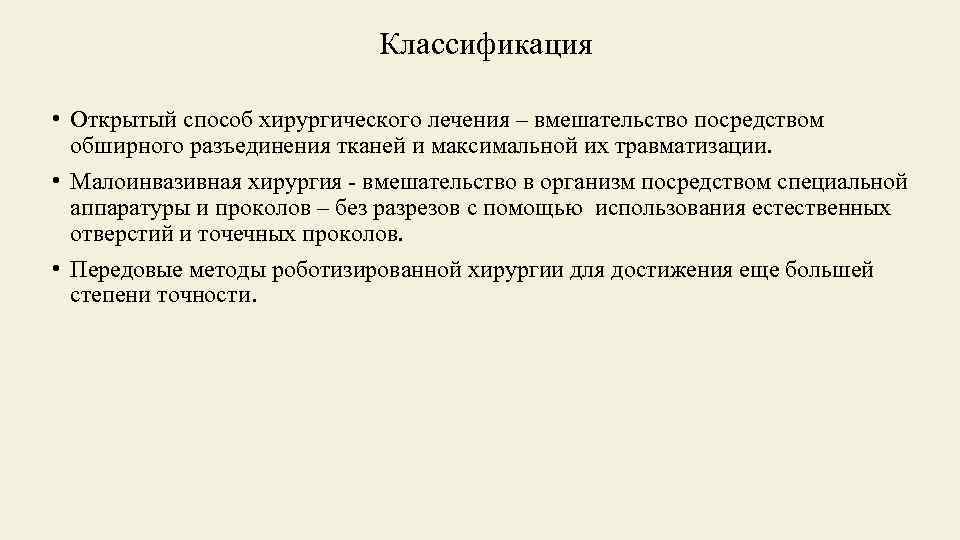 Классификация

• Открытый способ хирургического лечения – вмешательство посредством обширного разъединения тканей и максимальной их травматизации.

• Малоинвазивная хирургия - вмешательство в организм посредством специальной аппаратуры и проколов – без разрезов с помощью использования естественных отверстий и точечных проколов.

• Передовые методы роботизированной хирургии для достижения еще большей степени точности.